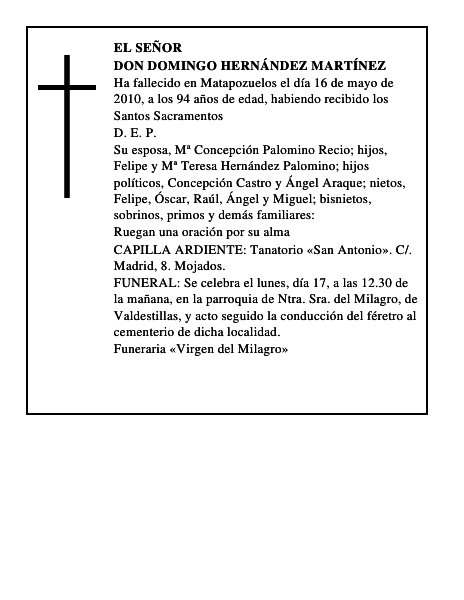 EL SEÑOR
DON DOMINGO HERNÁNDEZ MARTÍNEZ
Ha fallecido en Matapozuelos el día 16 de mayo de 2010, a los 94 años de edad, habiendo recibido los Santos Sacramentos
D. E. P.
Su esposa, Mª Concepción Palomino Recio; hijos, Felipe y Mª Teresa Hernández Palomino; hijos políticos, Concepción Castro y Ángel Araque; nietos, Felipe, Óscar, Raúl, Ángel y Miguel; bisnietos, sobrinos, primos y demás familiares:
Ruegan una oración por su alma
CAPILLA ARDIENTE: Tanatorio «San Antonio». C/. Madrid, 8. Mojados.
FUNERAL: Se celebra el lunes, día 17, a las 12.30 de la mañana, en la parroquia de Ntra. Sra. del Milagro, de Valdestillas, y acto seguido la conducción del féretro al cementerio de dicha localidad.
Funeraria «Virgen del Milagro»